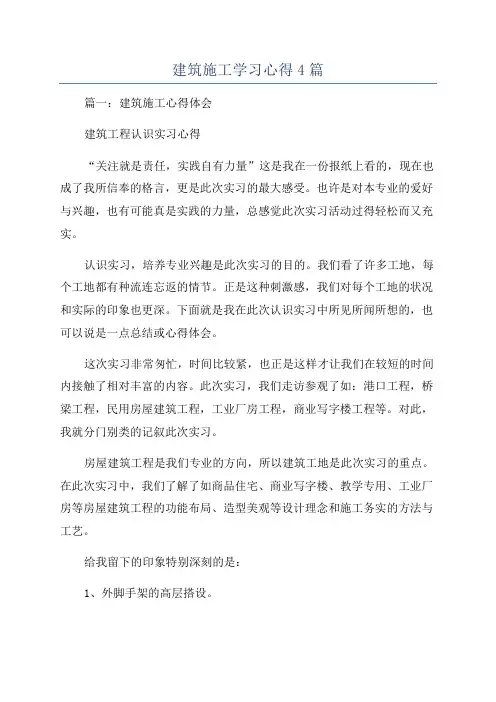 建筑施工学习心得4篇

篇一：建筑施工心得体会

建筑工程认识实习心得

“关注就是责任，实践自有力量”这是我在一份报纸上看的，现在也成了我所信奉的格言，更是此次实习的最大感受。也许是对本专业的爱好与兴趣，也有可能真是实践的力量，总感觉此次实习活动过得轻松而又充实。

认识实习，培养专业兴趣是此次实习的目的。我们看了许多工地，每个工地都有种流连忘返的情节。正是这种刺激感，我们对每个工地的状况和实际的印象也更深。下面就是我在此次认识实习中所见所闻所想的，也可以说是一点总结或心得体会。

这次实习非常匆忙，时间比较紧，也正是这样才让我们在较短的时间内接触了相对丰富的内容。此次实习，我们走访参观了如：港口工程，桥梁工程，民用房屋建筑工程，工业厂房工程，商业写字楼工程等。对此，我就分门别类的记叙此次实习。

房屋建筑工程是我们专业的方向，所以建筑工地是此次实习的重点。在此次实习中，我们了解了如商品住宅、商业写字楼、教学专用、工业厂房等房屋建筑工程的功能布局、造型美观等设计理念和施工务实的方法与工艺。

给我留下的印象特别深刻的是：

1、外脚手架的高层搭设。